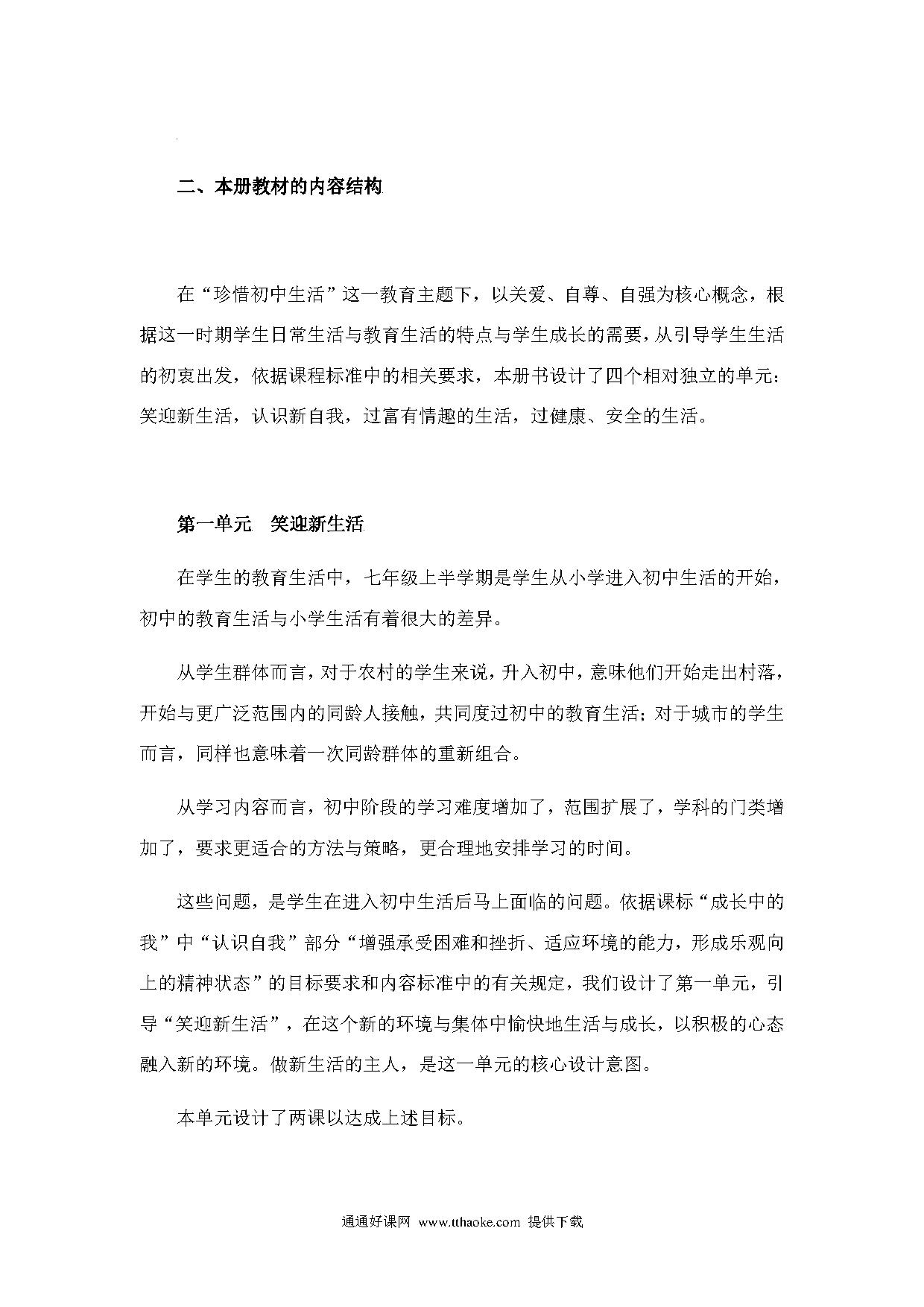 二、本册教材的内容结构

在“珍惜初中生活”这一教育主题下，以关爱、自尊、自强为核心概念，根据这一时期学生日常生活与教育生活的特点与学生成长的需要，从引导学生生活的初衷出发，依据课程标准中的相关要求，本册书设计了四个相对独立的单元：笑迎新生活，认识新自我，过富有情趣的生活，过健康、安全的生活。

第一单元　笑迎新生活

在学生的教育生活中，七年级上半学期是学生从小学进入初中生活的开始，初中的教育生活与小学生活有着很大的差异。

从学生群体而言，对于农村的学生来说，升入初中，意味他们开始走出村落，开始与更广泛范围内的同龄人接触，共同度过初中的教育生活；对于城市的学生而言，同样也意味着一次同龄群体的重新组合。

从学习内容而言，初中阶段的学习难度增加了，范围扩展了，学科的门类增加了，要求更适合的方法与策略，更合理地安排学习的时间。

这些问题，是学生在进入初中生活后马上面临的问题。依据课标“成长中的我”中“认识自我”部分“增强承受困难和挫折、适应环境的能力，形成乐观向上的精神状态”的目标要求和内容标准中的有关规定，我们设计了第一单元，引导“笑迎新生活”，在这个新的环境与集体中愉快地生活与成长，以积极的心态融入新的环境。做新生活的主人，是这一单元的核心设计意图。

本单元设计了两课以达成上述目标。

通通好课网 www.tthaoke.com 提供下载